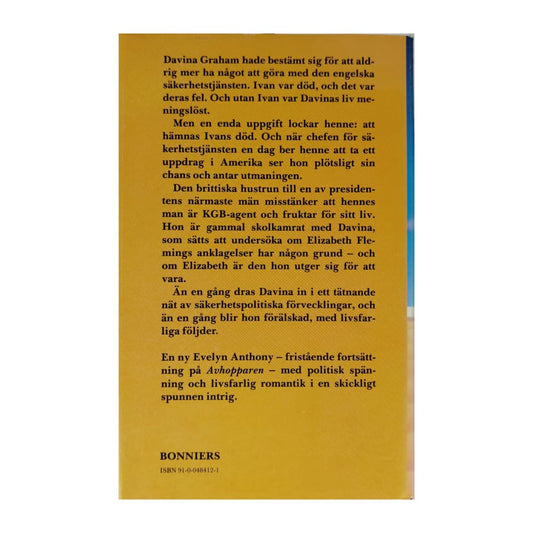 Davina Graham hade bestämt sig för att aldrig mer ha något att göra med den engelska säkerhetstjänsten. Ivan var död, och det var deras fel. Och utan Ivan var Davinas liv meningslöst.

Men en enda uppgift lockar henne: att hämnas Ivans död. Och när chefen för säkerhetstjänsten en dag ber henne att ta ett uppdrag i Amerika ser hon plötsligt sin chans och antar utmaningen.

Den brittiska hustrun till en av presidentens närmaste män misstänker att hennes man är KGB-agent och fruktar för sitt liv. Hon är gammal skolkamrat med Davina, som sätts att undersöka om Elizabeth Flemings anklagelser har någon grund – och om Elizabeth är den hon utger sig för att vara.

Än en gång dras Davina in i ett tätnande nät av säkerhetspolitiska förvecklingar, och än en gång blir hon förälskad, med livsfarliga följder.

En ny Evelyn Anthony – fristående fortsättning på Avhopparen – med politisk spänning och livsfarlig romantik i en skickligt spunnen intrig.

BONNIERS
ISBN 91-0-048412-1